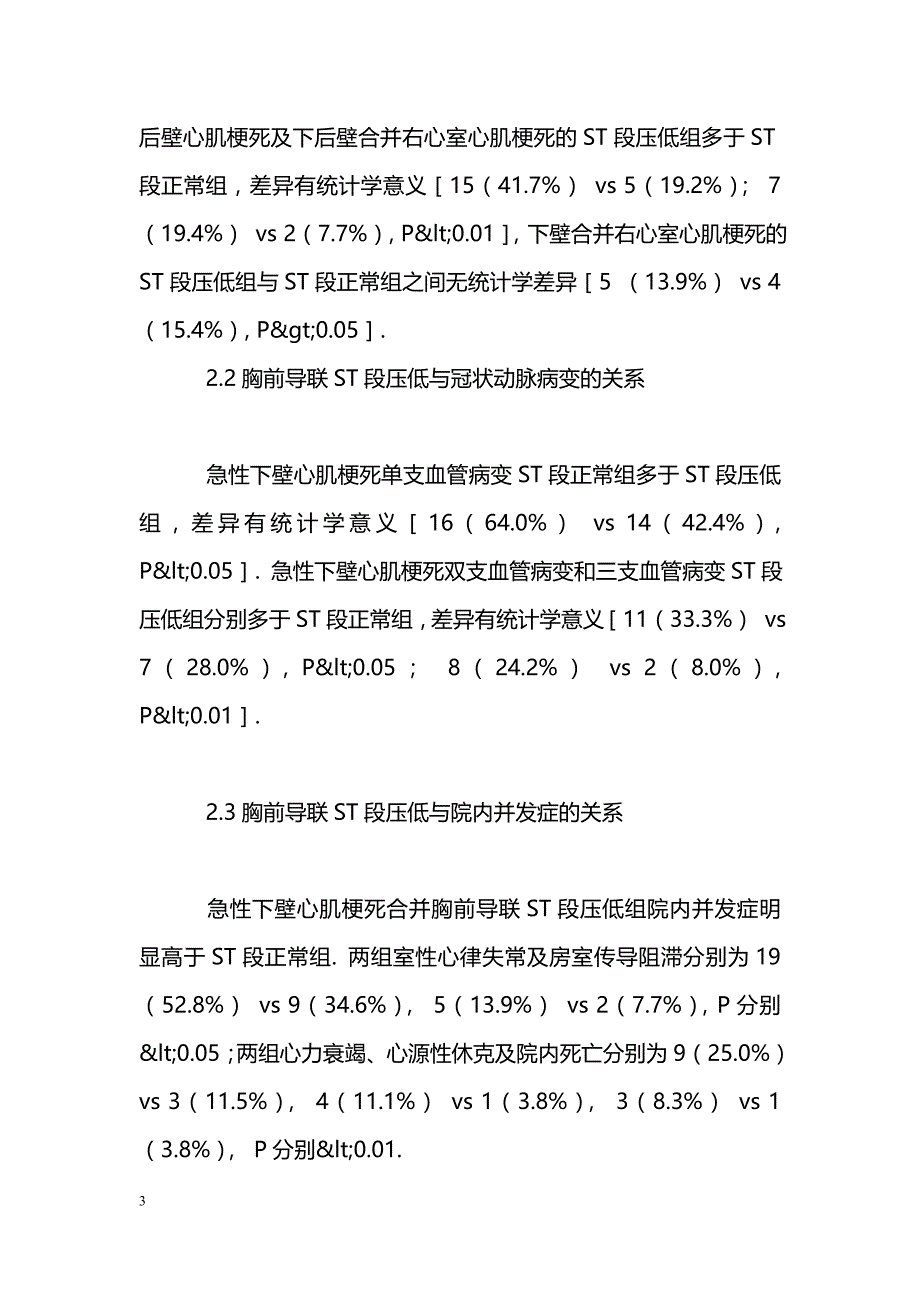 后壁心肌梗死及下后壁合并右心室心肌梗死的 ST 段压低组多于 ST 段正常组，差异有统计学意义［15（41.7%） vs 5（19.2%）； 7（19.4%） vs 2（7.7%），P&lt;0.01］，下壁合并右心室心肌梗死的 ST 段压低组与 ST 段正常组之间无统计学差异［5 （13.9%） vs 4（15.4%），P&gt;0.05］.

2.2 胸前导联 ST 段压低与冠状动脉病变的关系

急性下壁心肌梗死单支血管病变 ST 段正常组多于 ST 段压低组，差异有统计学意义［16（64.0%） vs 14（42.4%），P&lt;0.05］. 急性下壁心肌梗死双支血管病变和三支血管病变 ST 段压低组分别多于 ST 段正常组，差异有统计学意义［11（33.3%） vs 7（28.0%），P&lt;0.05； 8（24.2%） vs 2（8.0%），P&lt;0.01］.

2.3 胸前导联 ST 段压低与院内并发症的关系

急性下壁心肌梗死合并胸前导联 ST 段压低组院内并发症明显高于 ST 段正常组. 两组室性心律失常及房室传导阻滞分别为 19（52.8%） vs 9（34.6%）， 5（13.9%） vs 2（7.7%），P 分别&lt;0.05；两组心力衰竭、心源性休克及院内死亡分别为 9（25.0%） vs 3（11.5%）， 4（11.1%） vs 1（3.8%）， 3（8.3%） vs 1（3.8%）， P 分别&lt;0.01.

3